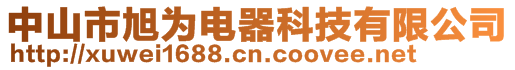 中山市旭为电器科技有限公司
http://xuwei1688.cn.coovee.net